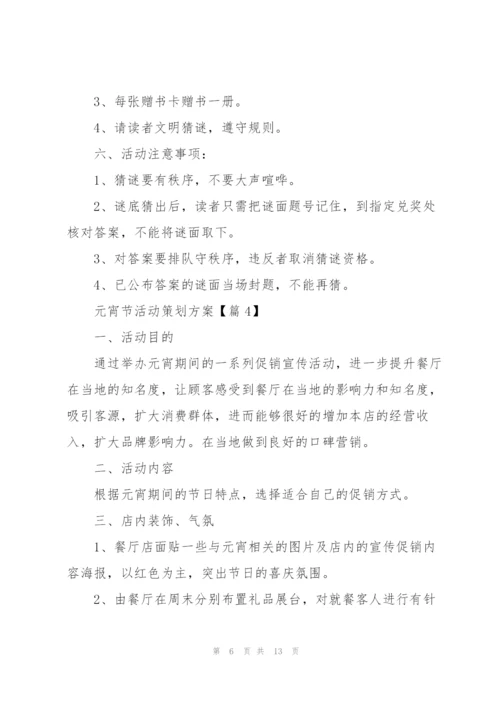 3、每张赠书卡赠书一册。

4、请读者文明猜谜，遵守规则。

六、活动注意事项：

1、猜谜要有秩序，不要大声喧哗。

2、谜底猜出后，读者只需把谜面题号记住，到指定兑奖处核对答案，不能将谜面取下。

3、对答案要排队守秩序，违反者取消猜谜资格。

4、已公布答案的谜面当场封题，不能再猜。

元宵节活动策划方案【篇4】

一、活动目的

通过举办元宵期间的一系列促销宣传活动，进一步提升餐厅在当地的知名度，让顾客感受到餐厅在当地的影响力和知名度，吸引客源，扩大消费群体，进而能够很好的增加本店的经营收入，扩大品牌影响力。在当地做到良好的口碑营销。

二、活动内容

根据元宵期间的节日特点，选择适合自己的促销方式。

三、店内装饰、气氛

1、餐厅店面贴一些与元宵相关的图片及店内的宣传促销内容海报，以红色为主，突出节日的喜庆氛围。

2、由餐厅在周末分别布置礼品展台，对就餐客人进行有针

第 6 页 共 13 页